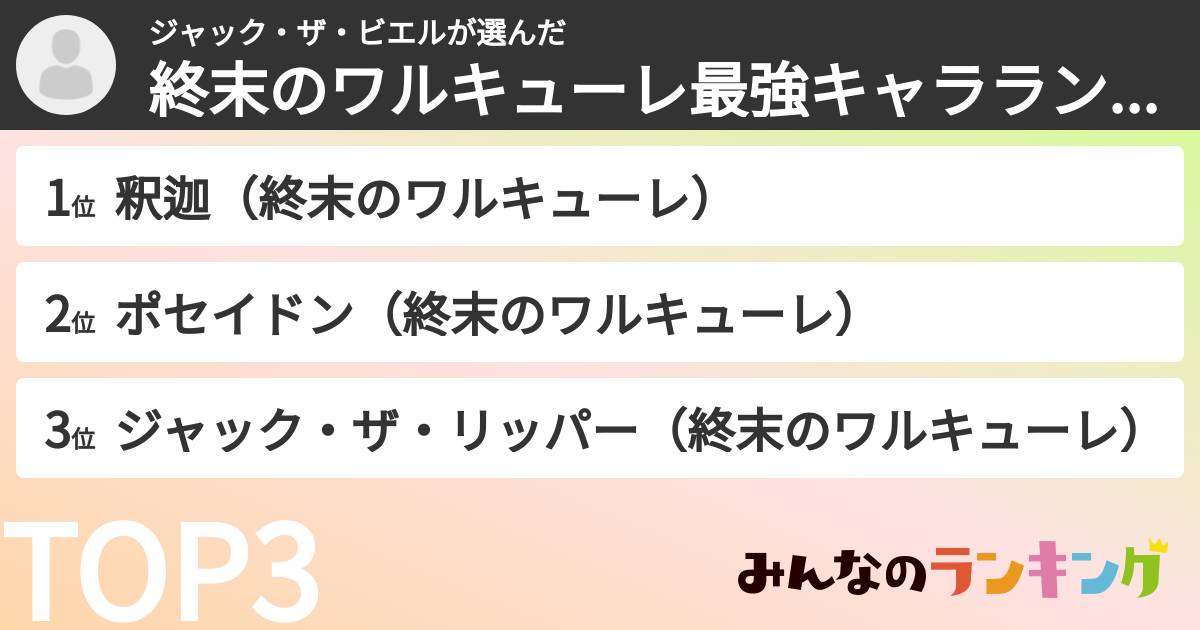 ジャック・ザ・ビエルが選んだ

終末のワルキューレ最強キャララン...

1位 釈迦（終末のワルキューレ）

2位 ポセイドン（終末のワルキューレ）

3位 ジャック・ザ・リッパー（終末のワルキューレ）

TOP3

みんなのランキング